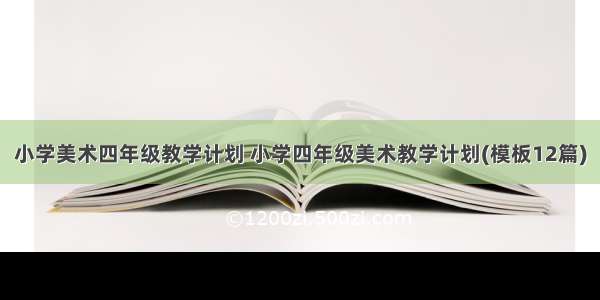 小学美术四年级教学计划 小学四年级美术教学计划(模板12篇)

©1200zi.500zi.com